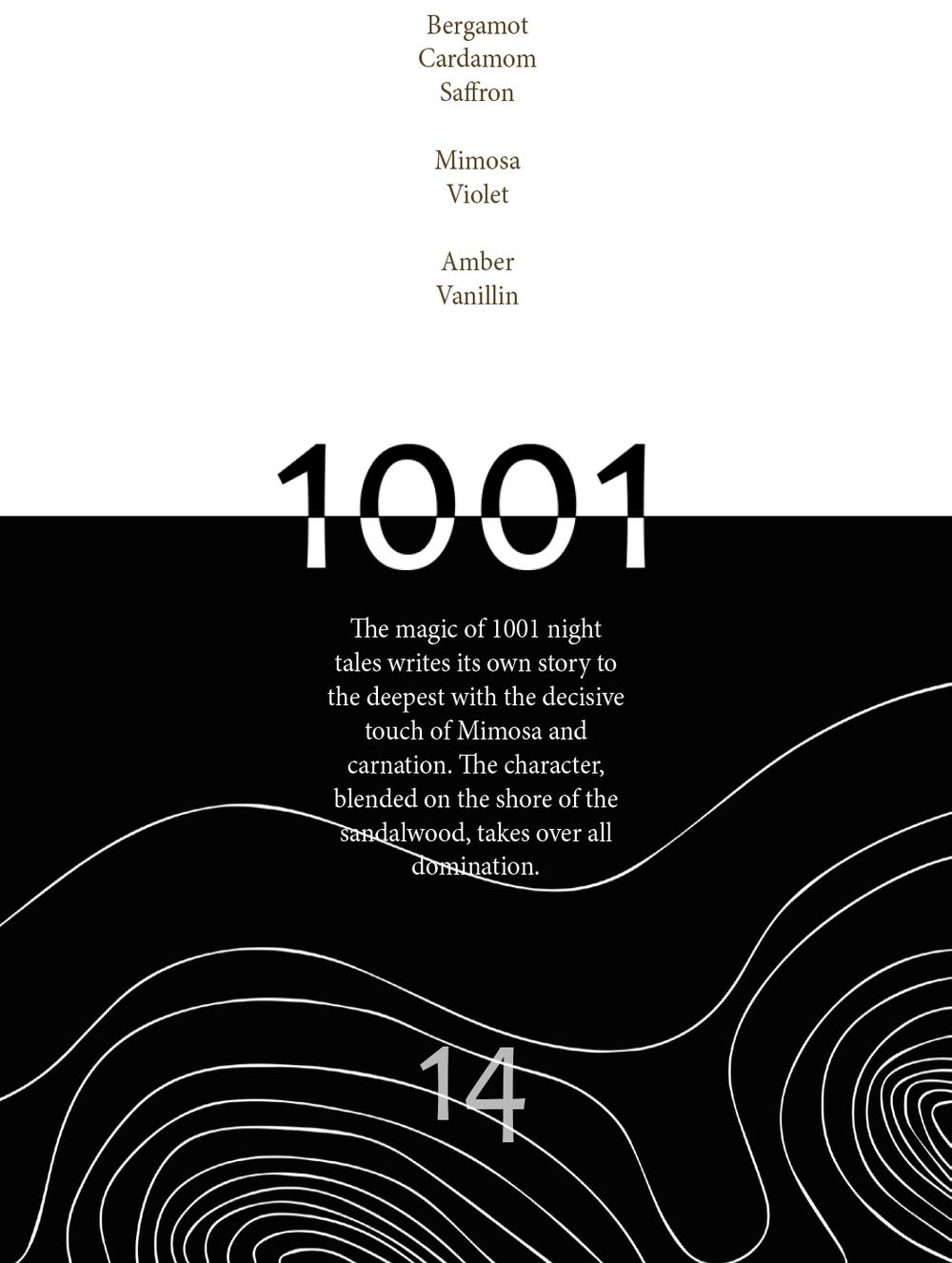 Bergamot
Cardamom
Saffron

Mimosa
Violet

Amber
Vanillin

1001

The magic of 1001 night tales writes its own story to the deepest with the decisive touch of Mimosa and carnation. The character, blended on the shore of the sandalwood, takes over all domination.

14